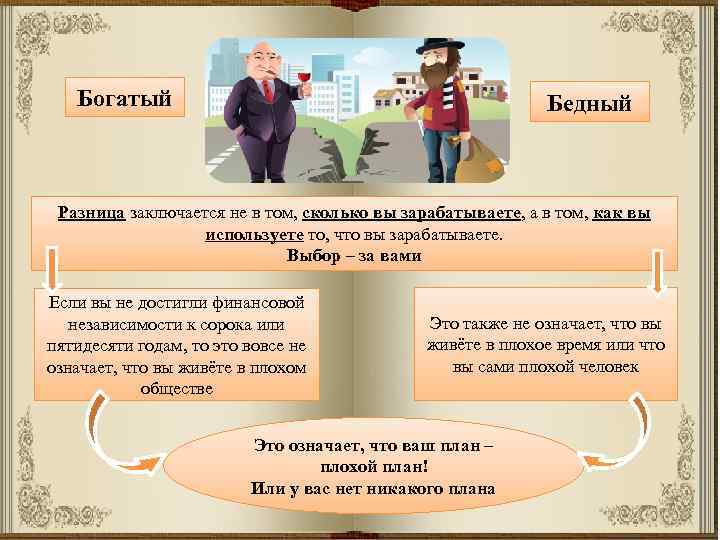 Богатый

Бедный

Разница заключается не в том, сколько вы зарабатываете, а в том, как вы используете то, что вы зарабатываете.
Выбор – за вами

Если вы не достигли финансовой независимости к сорока или пятидесяти годам, то это вовсе не означает, что вы живёте в плохом обществе

Это также не означает, что вы живёте в плохое время или что вы сами плохой человек

Это означает, что ваш план – плохой план!
Или у вас нет никакого плана